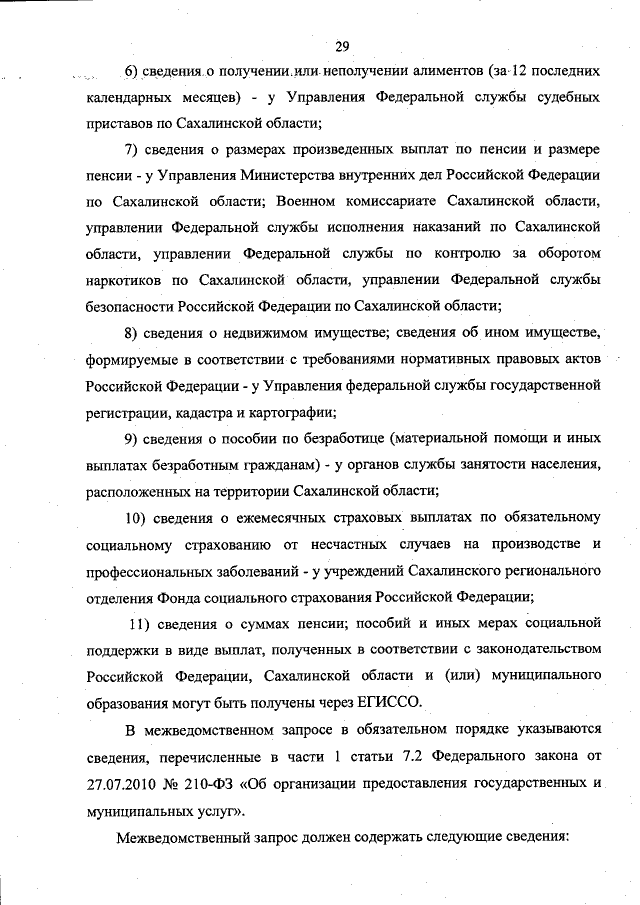 29

6) сведения о получении или неполучении алиментов (за 12 последних календарных месяцев) - у Управления Федеральной службы судебных приставов по Сахалинской области;

7) сведения о размерах произведенных выплат по пенсии и размере пенсии - у Управления Министерства внутренних дел Российской Федерации по Сахалинской области; Военном комиссариате Сахалинской области, управлении Федеральной службы исполнения наказаний по Сахалинской области, управлении Федеральной службы по контролю за оборотом наркотиков по Сахалинской области, управлении Федеральной службы безопасности Российской Федерации по Сахалинской области;

8) сведения о недвижимом имуществе; сведения об ином имуществе, формируемые в соответствии с требованиями нормативных правовых актов Российской Федерации - у Управления федеральной службы государственной регистрации, кадастра и картографии;

9) сведения о пособии по безработице (материальной помощи и иных выплатах безработным гражданам) - у органов службы занятости населения, расположенных на территории Сахалинской области;

10) сведения о ежемесячных страховых выплатах по обязательному социальному страхованию от несчастных случаев на производстве и профессиональных заболеваний - у учреждений Сахалинского регионального отделения Фонда социального страхования Российской Федерации;

11) сведения о суммах пенсии; пособий и иных мерах социальной поддержки в виде выплат, полученных в соответствии с законодательством Российской Федерации, Сахалинской области и (или) муниципального образования могут быть получены через ЕГИССО.

В межведомственном запросе в обязательном порядке указываются сведения, перечисленные в части 1 статьи 7.2 Федерального закона от 27.07.2010 № 210-ФЗ «Об организации предоставления государственных и муниципальных услуг».

Межведомственный запрос должен содержать следующие сведения: